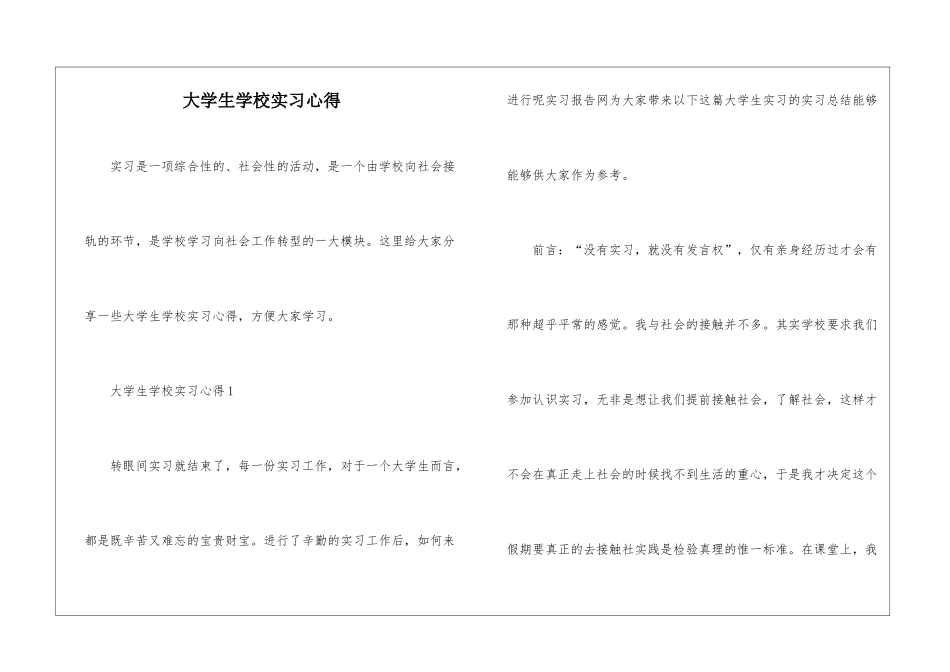 大学生学校实习心得

实习是一项综合性的、社会性的活动，是一个由学校向社会接轨的环节，是学校学习向社会工作转型的一大模块。这里给大家分享一些大学生学校实习心得，方便大家学习。

大学生学校实习心得1

转眼间实习就结束了，每一份实习工作，对于一个大学生而言，都是既辛苦又难忘的宝贵财宝。进行了辛勤的实习工作后，如何来进行呢实习报告网为大家带来以下这篇大学生实习的实习总结能够能够供大家作为参考。

前言：“没有实习，就没有发言权”，仅有亲身经历过才会有那种超乎平常的感觉。我与社会的接触并不多。其实学校要求我们参加认识实习，无非是想让我们提前接触社会，了解社会，这样才不会在真正走上社会的时候找不到生活的重心，于是我才决定这个假期要真正的去接触社实践是检验真理的惟一标准。在课堂上，我